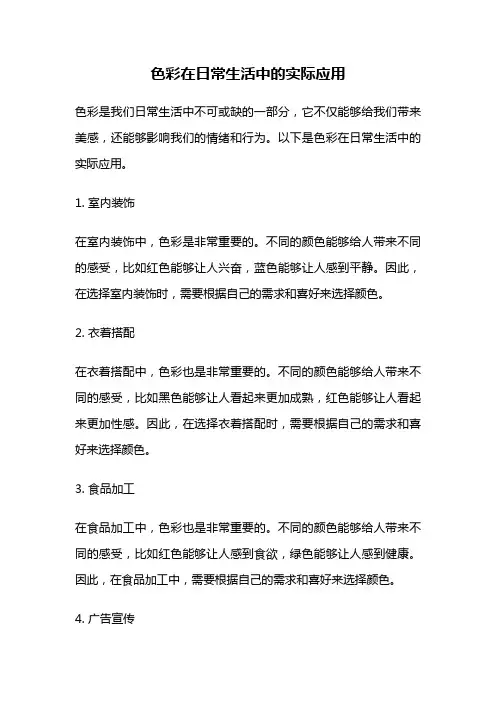 色彩在日常生活中的实际应用

色彩是我们日常生活中不可或缺的一部分，它不仅能够给我们带来美感，还能够影响我们的情绪和行为。以下是色彩在日常生活中的实际应用。

1. 室内装饰

在室内装饰中，色彩是非常重要的。不同的颜色能够给人带来不同的感受，比如红色能够让人兴奋，蓝色能够让人感到平静。因此，在选择室内装饰时，需要根据自己的需求和喜好来选择颜色。

2. 衣着搭配

在衣着搭配中，色彩也是非常重要的。不同的颜色能够给人带来不同的感受，比如黑色能够让人看起来更加成熟，红色能够让人看起来更加性感。因此，在选择衣着搭配时，需要根据自己的需求和喜好来选择颜色。

3. 食品加工

在食品加工中，色彩也是非常重要的。不同的颜色能够给人带来不同的感受，比如红色能够让人感到食欲，绿色能够让人感到健康。因此，在食品加工中，需要根据自己的需求和喜好来选择颜色。

4. 广告宣传